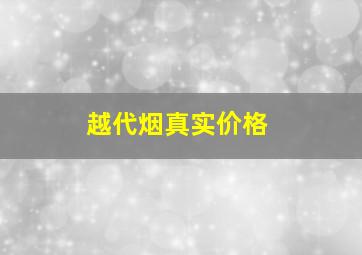 越代烟真实价格